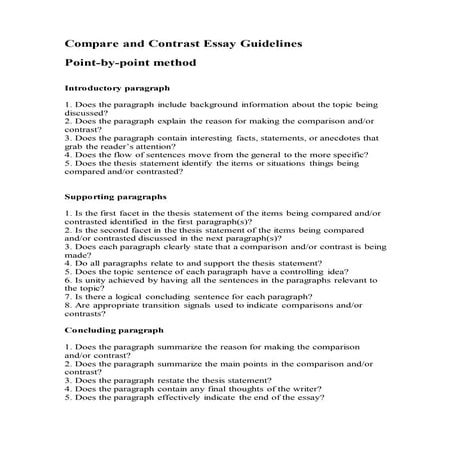 Compare and Contrast Essay Guidelines

Point-by-point method

Introductory paragraph

1. Does the paragraph include background information about the topic being discussed?
2. Does the paragraph explain the reason for making the comparison and/or contrast?
3. Does the paragraph contain interesting facts, statements, or anecdotes that grab the reader's attention?
4. Does the flow of sentences move from the general to the more specific?
5. Does the thesis statement identify the items or situations things being compared and/or contrasted?

Supporting paragraphs

1. Is the first facet in the thesis statement of the items being compared and/or contrasted identified in the first paragraph(s)?
2. Is the second facet in the thesis statement of the items being compared and/or contrasted discussed in the next paragraph(s)?
3. Does each paragraph clearly state that a comparison and/or contrast is being made?
4. Do all paragraphs relate to and support the thesis statement?
5. Does the topic sentence of each paragraph have a controlling idea?
6. Is unity achieved by having all the sentences in the paragraphs relevant to the topic?
7. Is there a logical concluding sentence for each paragraph?
8. Are appropriate transition signals used to indicate comparisons and/or contrasts?

Concluding paragraph

1. Does the paragraph summarize the reason for making the comparison and/or contrast?
2. Does the paragraph summarize the main points in the comparison and/or contrast?
3. Does the paragraph restate the thesis statement?
4. Does the paragraph contain any final thoughts of the writer?
5. Does the paragraph effectively indicate the end of the essay?